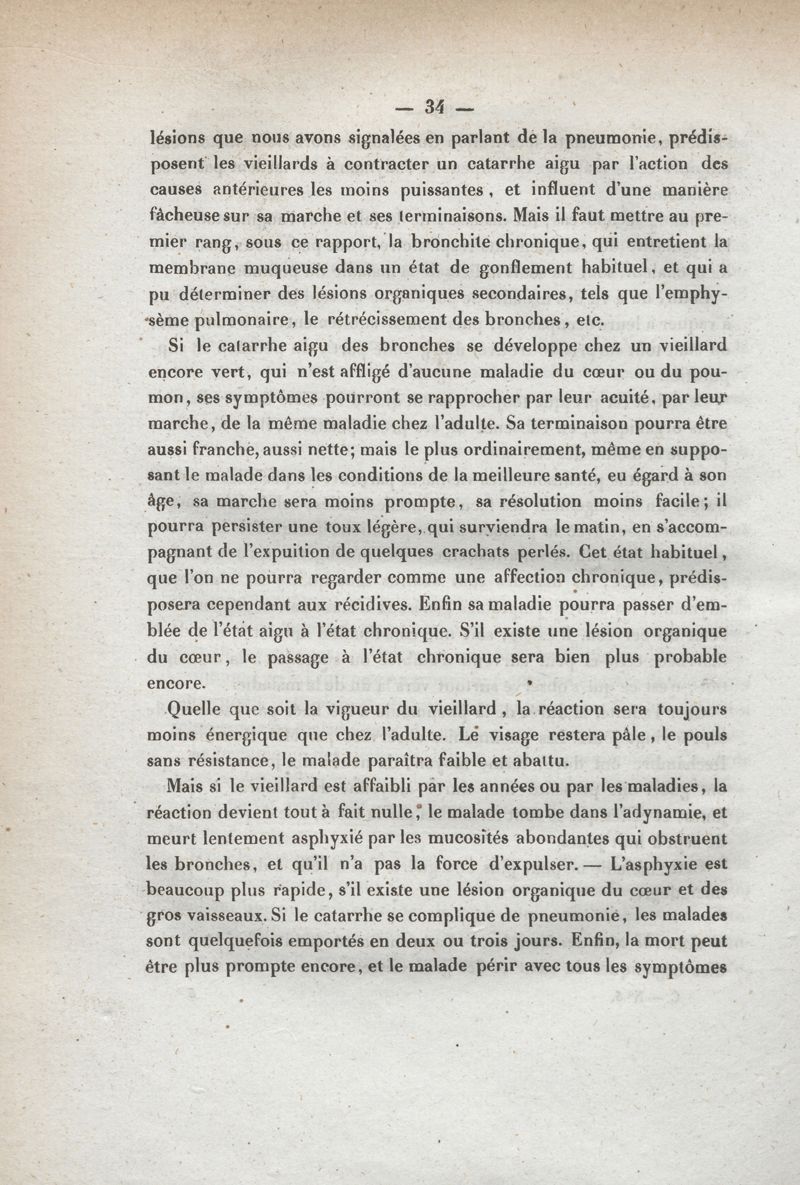 — 34 —

lésions que nous avons signalées en parlant de la pneumonie, prédisposent les vieillards à contracter un catarrhe aigu par l'action des causes antérieures les moins puissantes, et influent d'une manière fâcheuse sur sa marche et ses terminaisons. Mais il faut mettre au premier rang, sous ce rapport, la bronchite chronique, qui entretient la membrane muqueuse dans un état de gonflement habituel, et qui a pu déterminer des lésions organiques secondaires, tels que l'emphysème pulmonaire, le rétrécissement des bronches, etc.

Si le catarrhe aigu des bronches se développe chez un vieillard encore vert, qui n'est affligé d'aucune maladie du cœur ou du poumon, ses symptômes pourront se rapprocher par leur acuité, par leur marche, de la même maladie chez l'adulte. Sa terminaison pourra être aussi franche, aussi nette; mais le plus ordinairement, même en supposant le malade dans les conditions de la meilleure santé, eu égard à son âge, sa marche sera moins prompte, sa résolution moins facile; il pourra persister une toux légère, qui surviendra le matin, en s'accompagnant de l'expuition de quelques crachats perlés. Cet état habituel, que l'on ne pourra regarder comme une affection chronique, prédisposera cependant aux récidives. Enfin sa maladie pourra passer d'emblée de l'état aigu à l'état chronique. S'il existe une lésion organique du cœur, le passage à l'état chronique sera bien plus probable encore.

Quelle que soit la vigueur du vieillard, la réaction sera toujours moins énergique que chez l'adulte. Le visage restera pâle, le pouls sans résistance, le malade paraîtra faible et abattu.

Mais si le vieillard est affaibli par les années ou par les maladies, la réaction devient tout à fait nulle; le malade tombe dans l'adynamie, et meurt lentement asphyxié par les mucosités abondantes qui obstruent les bronches, et qu'il n'a pas la force d'expulser. — L'asphyxie est beaucoup plus rapide, s'il existe une lésion organique du cœur et des gros vaisseaux. Si le catarrhe se complique de pneumonie, les malades sont quelquefois emportés en deux ou trois jours. Enfin, la mort peut être plus prompte encore, et le malade périr avec tous les symptômes